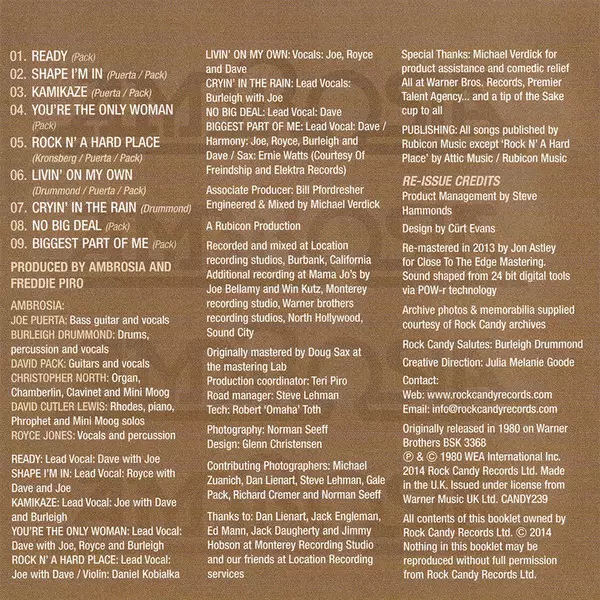 01. READY (Pack)
02. SHAPE I'M IN (Puerta / Pack)
03. KAMIKAZE (Puerta / Pack)
04. YOU'RE THE ONLY WOMAN (Pack)
05. ROCK N' A HARD PLACE (Kronsberg / Puerta / Pack)
06. LIVIN' ON MY OWN (Drummond / Puerta / Pack)
07. CRYIN' IN THE RAIN (Drummond)
08. NO BIG DEAL (Pack)
09. BIGGEST PART OF ME (Pack)

PRODUCED BY AMBROSIA AND FREDDIE PIRO

AMBROSIA:
JOE PUERTA: Bass guitar and vocals
BURLEIGH DRUMMOND: Drums, percussion and vocals
DAVID PACK: Guitars and vocals
CHRISTOPHER NORTH: Organ, Chamberlin, Clavinet and Mini Moog
DAVID CUTLER LEWIS: Rhodes, piano, Phrophet and Mini Moog solos
ROYCE JONES: Vocals and percussion

READY: Lead Vocal: Dave with Joe
SHAPE I'M IN: Lead Vocal: Royce with Dave and Joe
KAMIKAZE: Lead Vocal: Joe with Dave and Burleigh
YOU'RE THE ONLY WOMAN: Lead Vocal: Dave with Joe, Royce and Burleigh
ROCK N' A HARD PLACE: Lead Vocal: Joe with Dave / Violin: Daniel Kobialka

LIVIN' ON MY OWN: Vocals: Joe, Royce and Dave
CRYIN' IN THE RAIN: Lead Vocals: Burleigh with Joe
NO BIG DEAL: Lead Vocal: Dave
BIGGEST PART OF ME: Lead Vocal: Dave / Harmony: Joe, Royce, Burleigh and Dave / Sax: Ernie Watts (Courtesy Of Freindship and Elektra Records)

Associate Producer: Bill Pfordresher
Engineered & Mixed by Michael Verdick

A Rubicon Production

Recorded and mixed at Location recording studios, Burbank, California
Additional recording at Mama Jo's by Joe Bellamy and Win Kutz, Monterey recording studio, Warner brothers recording studios, North Hollywood, Sound City

Originally mastered by Doug Sax at the mastering Lab
Production coordinator: Teri Piro
Road manager: Steve Lehman
Tech: Robert 'Omaha' Toth

Photography: Norman Seeff
Design: Glenn Christensen

Contributing Photographers: Michael Zuanich, Dan Lienart, Steve Lehman, Gale Pack, Richard Cremer and Norman Seeff

Thanks to: Dan Lienart, Jack Engleman, Ed Mann, Jack Daugherty and Jimmy Hobson at Monterey Recording Studio and our friends at Location Recording services

Special Thanks: Michael Verdick for product assistance and comedic relief
All at Warner Bros. Records, Premier Talent Agency... and a tip of the Sake cup to all

PUBLISHING: All songs published by Rubicon Music except 'Rock N' A Hard Place' by Attic Music / Rubicon Music

RE-ISSUE CREDITS
Product Management by Steve Hammonds

Design by Cürt Evans

Re-mastered in 2013 by Jon Astley for Close To The Edge Mastering. Sound shaped from 24 bit digital tools via POW-r technology

Archive photos & memorabilia supplied courtesy of Rock Candy archives

Rock Candy Salutes: Burleigh Drummond

Creative Direction: Julia Melanie Goode

Contact:
Web: www.rockcandyrecords.com
Email: info@rockcandyrecords.com

Originally released in 1980 on Warner Brothers BSK 3368
℗ & © 1980 WEA International Inc. 2014 Rock Candy Records Ltd. Made in the U.K. Issued under license from Warner Music UK Ltd. CANDY239

All contents of this booklet owned by Rock Candy Records Ltd. © 2014
Nothing in this booklet may be reproduced without full permission from Rock Candy Records Ltd.